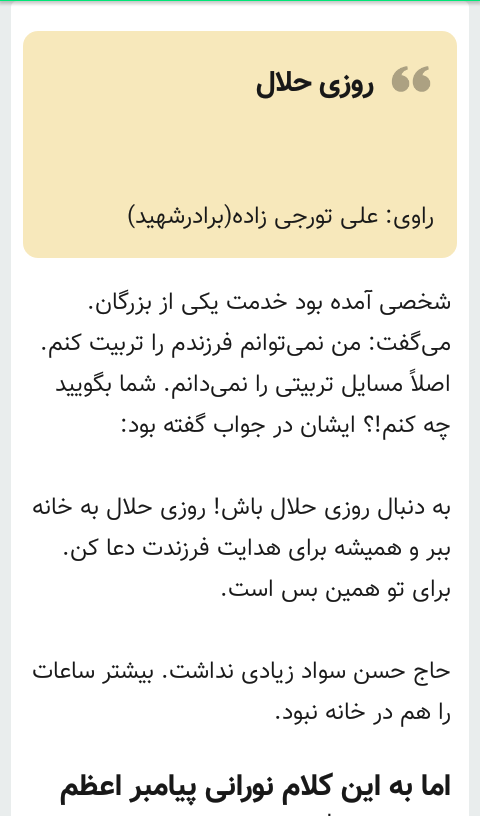 روزی حلال

راوی: علی تورجی زاده(برادرشهید)

شخصی آمده بود خدمت یکی از بزرگان. می‌گفت: من نمی‌توانم فرزندم را تربیت کنم. اصلاً مسایل تربیتی را نمی‌دانم. شما بگویید چه کنم!؟ ایشان در جواب گفته بود:

به دنبال روزی حلال باش! روزی حلال به خانه ببر و همیشه برای هدایت فرزندت دعا کن. برای تو همین بس است.

حاج حسن سواد زیادی نداشت. بیشتر ساعات را هم در خانه نبود.

اما به این کلام نورانی پیامبر اعظم